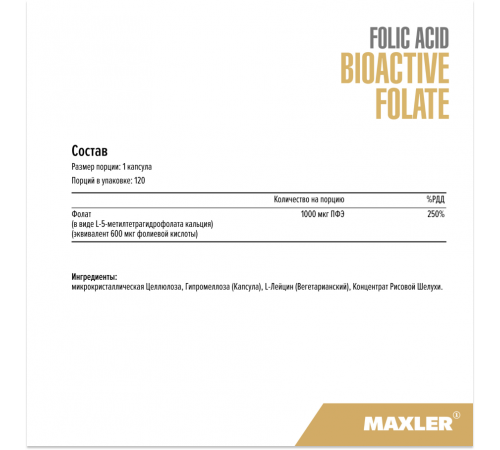 FOLIC ACID
BIOACTIVE
FOLATE

Состав
Размер порции: 1 капсула
Порций в упаковке: 120

| | Количество на порцию | %РДД |
|---|---|---|
| Фолат (в виде L-5-метилтетрагидрофолата кальция) (эквивалент 600 мкг фолиевой кислоты) | 1000 мкг ПФЭ | 250% |

Ингредиенты:
микрокристаллическая Целлюлоза, Гипромеллоза (Капсула), L-Лейцин (Вегетарианский), Концентрат Рисовой Шелухи.

MAXLER®